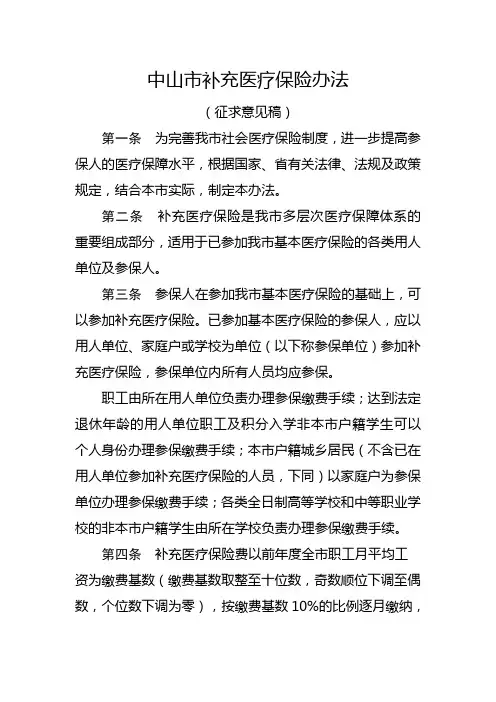 中山市补充医疗保险办法

（征求意见稿）

第一条　为完善我市社会医疗保险制度，进一步提高参保人的医疗保障水平，根据国家、省有关法律、法规及政策规定，结合本市实际，制定本办法。

第二条　补充医疗保险是我市多层次医疗保障体系的重要组成部分，适用于已参加我市基本医疗保险的各类用人单位及参保人。

第三条　参保人在参加我市基本医疗保险的基础上，可以参加补充医疗保险。已参加基本医疗保险的参保人，应以用人单位、家庭户或学校为单位（以下称参保单位）参加补充医疗保险，参保单位内所有人员均应参保。

职工由所在用人单位负责办理参保缴费手续；达到法定退休年龄的用人单位职工及积分入学非本市户籍学生可以个人身份办理参保缴费手续；本市户籍城乡居民（不含已在用人单位参加补充医疗保险的人员，下同）以家庭户为参保单位办理参保缴费手续；各类全日制高等学校和中等职业学校的非本市户籍学生由所在学校负责办理参保缴费手续。

第四条　补充医疗保险费以前年度全市职工月平均工资为缴费基数（缴费基数取整至十位数，奇数顺位下调至偶数，个位数下调为零），按缴费基数 10%的比例逐月缴纳，